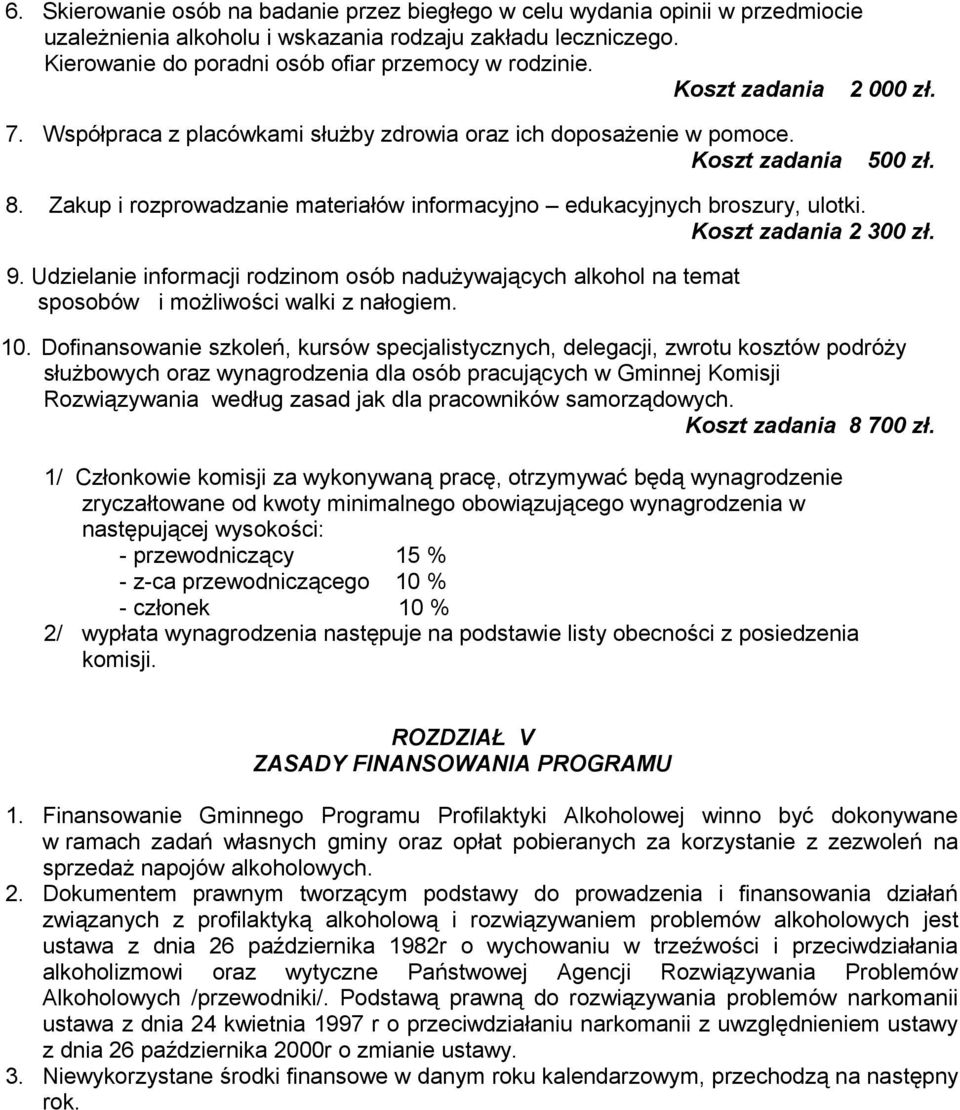 6. Skierowanie osób na badanie przez biegłego w celu wydania opinii w przedmiocie uzależnienia alkoholu i wskazania rodzaju zakładu leczniczego. Kierowanie do poradni osób ofiar przemocy w rodzinie.

Koszt zadania 2 000 zł.

7. Współpraca z placówkami służby zdrowia oraz ich doposażenie w pomoce.

Koszt zadania 500 zł.

8. Zakup i rozprowadzanie materiałów informacyjno – edukacyjnych broszury, ulotki.

Koszt zadania 2 300 zł.

9. Udzielanie informacji rodzinom osób nadużywających alkohol na temat sposobów i możliwości walki z nałogiem.

10. Dofinansowanie szkoleń, kursów specjalistycznych, delegacji, zwrotu kosztów podróży służbowych oraz wynagrodzenia dla osób pracujących w Gminnej Komisji Rozwiązywania według zasad jak dla pracowników samorządowych.

Koszt zadania 8 700 zł.

1/ Członkowie komisji za wykonywaną pracę, otrzymywać będą wynagrodzenie zryczałtowane od kwoty minimalnego obowiązującego wynagrodzenia w następującej wysokości:
- przewodniczący 15 %
- z-ca przewodniczącego 10 %
- członek 10 %

2/ wypłata wynagrodzenia następuje na podstawie listy obecności z posiedzenia komisji.

ROZDZIAŁ V
ZASADY FINANSOWANIA PROGRAMU

1. Finansowanie Gminnego Programu Profilaktyki Alkoholowej winno być dokonywane w ramach zadań własnych gminy oraz opłat pobieranych za korzystanie z zezwoleń na sprzedaż napojów alkoholowych.

2. Dokumentem prawnym tworzącym podstawy do prowadzenia i finansowania działań związanych z profilaktyką alkoholową i rozwiązywaniem problemów alkoholowych jest ustawa z dnia 26 października 1982r o wychowaniu w trzeźwości i przeciwdziałania alkoholizmowi oraz wytyczne Państwowej Agencji Rozwiązywania Problemów Alkoholowych /przewodniki/. Podstawą prawną do rozwiązywania problemów narkomanii ustawa z dnia 24 kwietnia 1997 r o przeciwdziałaniu narkomanii z uwzględnieniem ustawy z dnia 26 października 2000r o zmianie ustawy.

3. Niewykorzystane środki finansowe w danym roku kalendarzowym, przechodzą na następny rok.